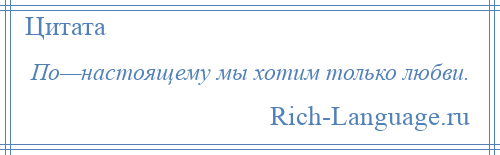 Цитата

По—настоящему мы хотим только любви.

Rich-Language.ru